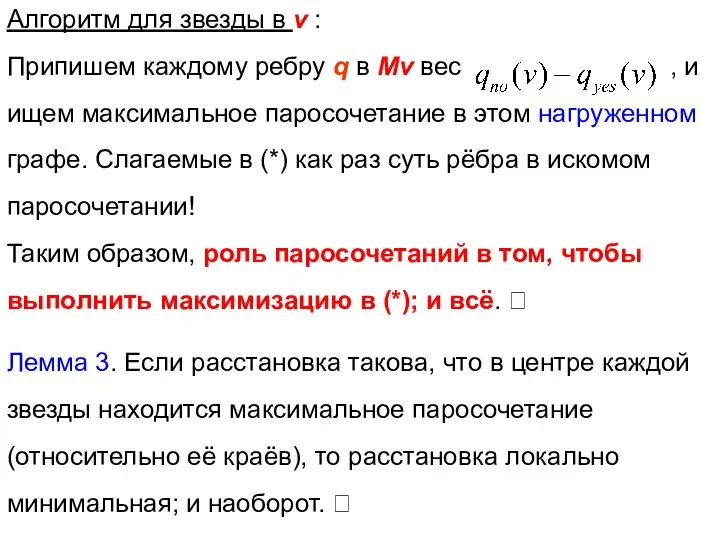 Алгоритм для звезды в v :

Припишем каждому ребру q в Mv вес $q_{no}(v) - q_{yes}(v)$ , и ищем максимальное паросочетание в этом нагруженном графе. Слагаемые в (*) как раз суть рёбра в искомом паросочетании!

Таким образом, роль паросочетаний в том, чтобы выполнить максимизацию в (*); и всё. □

Лемма 3. Если расстановка такова, что в центре каждой звезды находится максимальное паросочетание (относительно её краёв), то расстановка локально минимальная; и наоборот. □